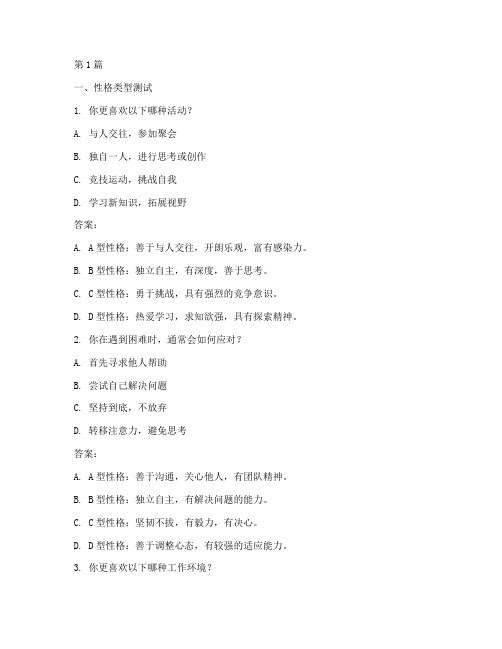 第 1 篇

一、性格类型测试

1. 你更喜欢以下哪种活动？

A. 与人交往，参加聚会

B. 独自一人，进行思考或创作

C. 竞技运动，挑战自我

D. 学习新知识，拓展视野

答案：

A. A 型性格：善于与人交往，开朗乐观，富有感染力。

B. B 型性格：独立自主，有深度，善于思考。

C. C 型性格：勇于挑战，具有强烈的竞争意识。

D. D 型性格：热爱学习，求知欲强，具有探索精神。

2. 你在遇到困难时，通常会如何应对？

A. 首先寻求他人帮助

B. 尝试自己解决问题

C. 坚持到底，不放弃

D. 转移注意力，避免思考

答案：

A. A 型性格：善于沟通，关心他人，有团队精神。

B. B 型性格：独立自主，有解决问题的能力。

C. C 型性格：坚韧不拔，有毅力，有决心。

D. D 型性格：善于调整心态，有较强的适应能力。

3. 你更喜欢以下哪种工作环境？